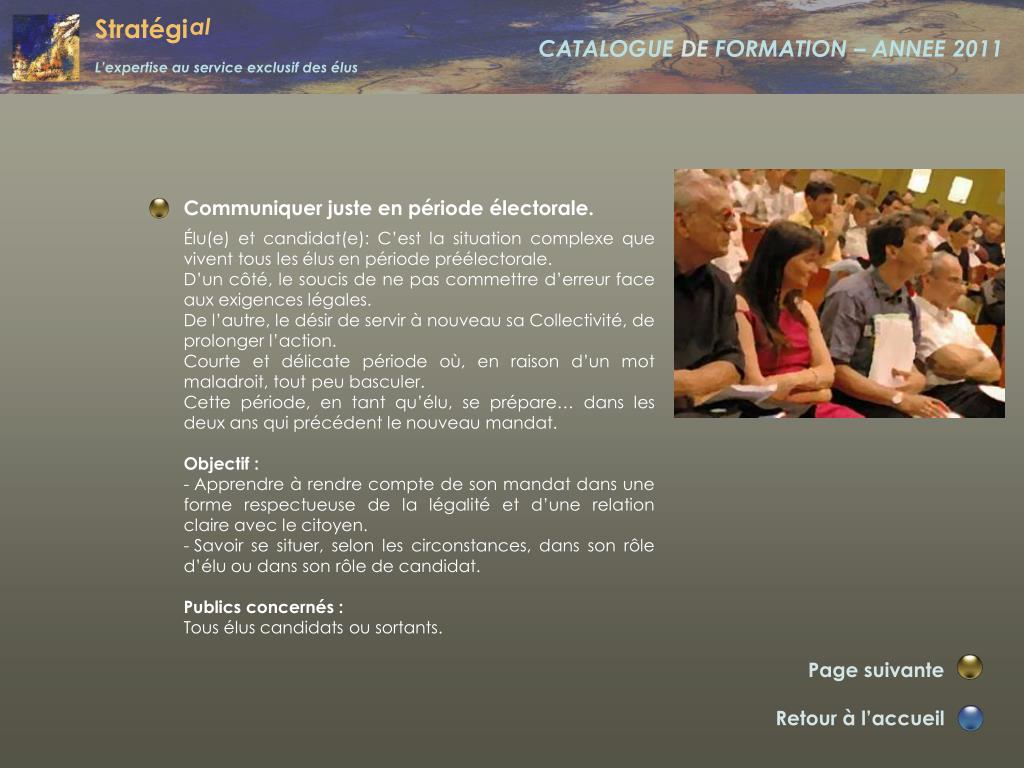 Stratégial
L'expertise au service exclusif des élus

CATALOGUE DE FORMATION – ANNEE 2011

Communiquer juste en période électorale.

Élu(e) et candidat(e): C'est la situation complexe que vivent tous les élus en période préélectorale.
D'un côté, le soucis de ne pas commettre d'erreur face aux exigences légales.
De l'autre, le désir de servir à nouveau sa Collectivité, de prolonger l'action.
Courte et délicate période où, en raison d'un mot maladroit, tout peu basculer.
Cette période, en tant qu'élu, se prépare… dans les deux ans qui précédent le nouveau mandat.

Objectif :
- Apprendre à rendre compte de son mandat dans une forme respectueuse de la légalité et d'une relation claire avec le citoyen.
- Savoir se situer, selon les circonstances, dans son rôle d'élu ou dans son rôle de candidat.

Publics concernés :
Tous élus candidats ou sortants.

Page suivante

Retour à l'accueil